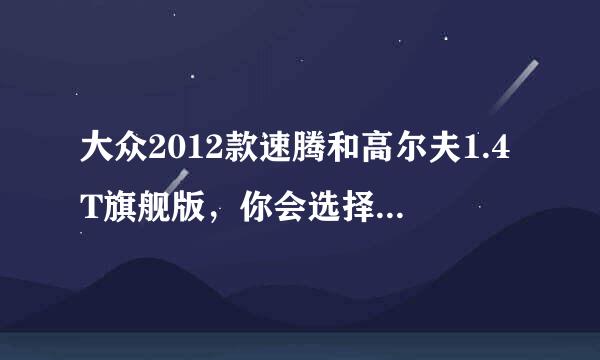 大众2012款速腾和高尔夫1.4T旗舰版，你会选择...